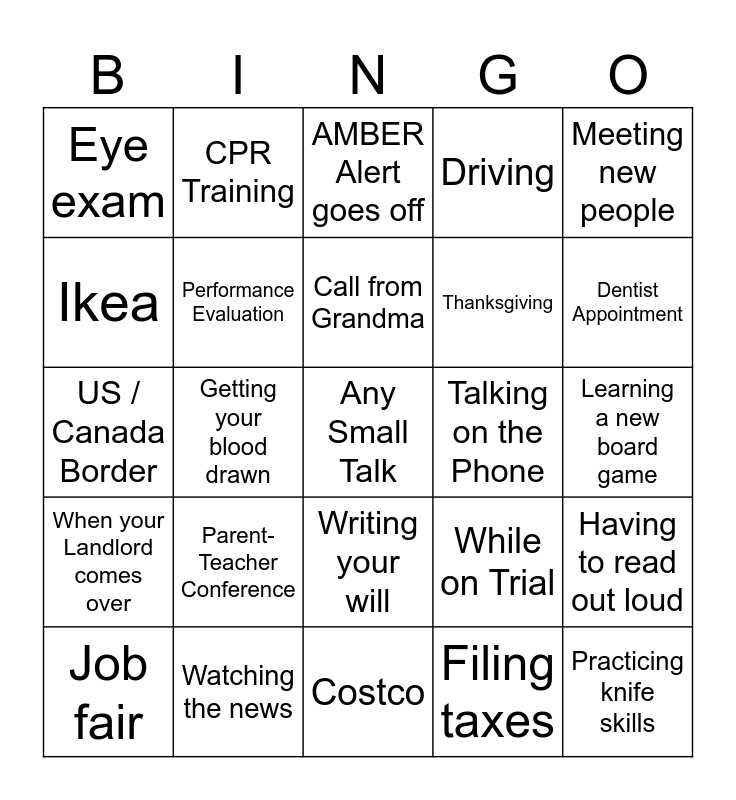 | B | I | N | G | O |
|---|---|---|---|---|
| Eye exam | CPR Training | AMBER Alert goes off | Driving | Meeting new people |
| Ikea | Performance Evaluation | Call from Grandma | Thanksgiving | Dentist Appointment |
| US / Canada Border | Getting your blood drawn | Any Small Talk | Talking on the Phone | Learning a new board game |
| When your Landlord comes over | Parent-Teacher Conference | Writing your will | While on Trial | Having to read out loud |
| Job fair | Watching the news | Costco | Filing taxes | Practicing knife skills |